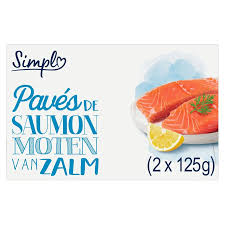 Simpl

Pavés DE SAUMON MOTEN VAN ZALM

(2 x 125g)